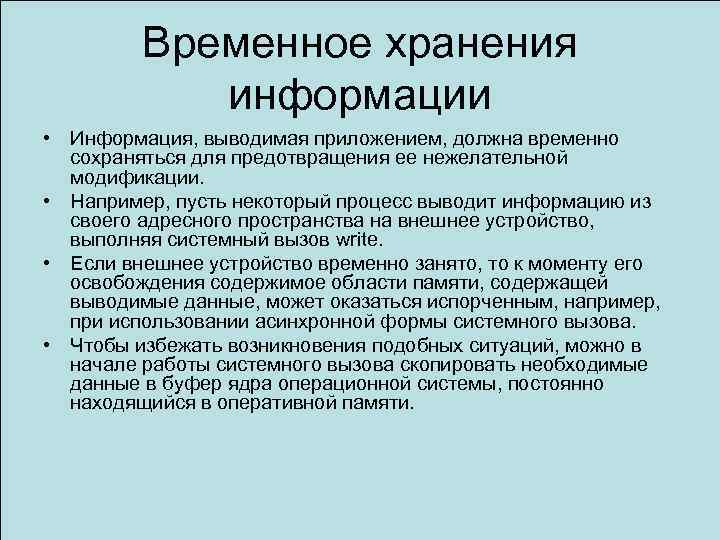 Временное хранения информации

• Информация, выводимая приложением, должна временно сохраняться для предотвращения ее нежелательной модификации.
• Например, пусть некоторый процесс выводит информацию из своего адресного пространства на внешнее устройство, выполняя системный вызов write.
• Если внешнее устройство временно занято, то к моменту его освобождения содержимое области памяти, содержащей выводимые данные, может оказаться испорченным, например, при использовании асинхронной формы системного вызова.
• Чтобы избежать возникновения подобных ситуаций, можно в начале работы системного вызова скопировать необходимые данные в буфер ядра операционной системы, постоянно находящийся в оперативной памяти.